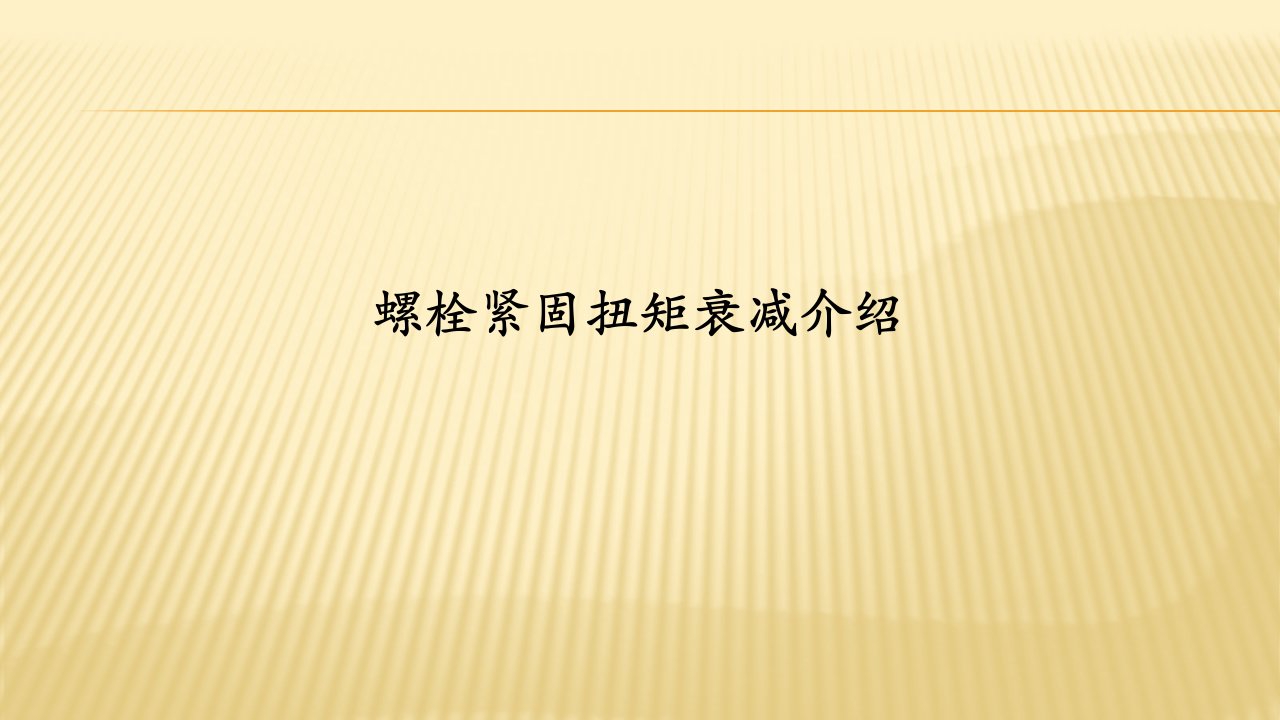 螺栓紧固扭矩衰减介绍